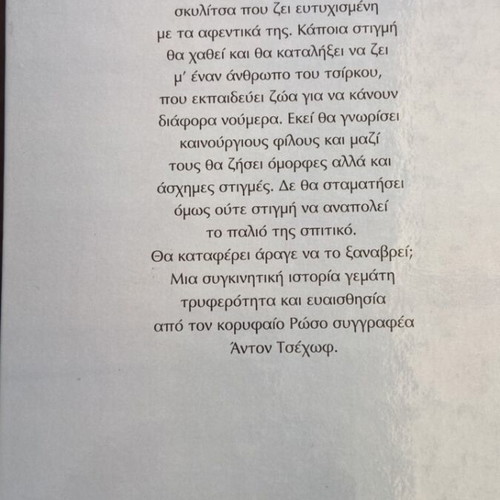 σκυλίτσα που ζει ευτυχισμένη με τα αφεντικά της. Κάποια στιγμή θα χαθεί και θα καταλήξει να ζει μ' έναν άνθρωπο του τσίρκου, που εκπαιδεύει ζώα για να κάνουν διάφορα νούμερα. Εκεί θα γνωρίσει καινούργιους φίλους και μαζί τους θα ζήσει όμορφες αλλά και άσχημες στιγμές. Δε θα σταματήσει όμως ούτε στιγμή να αναπολεί το παλιό της σπιτικό.
Θα καταφέρει άραγε να το ξαναβρεί;
Μια συγκινητική ιστορία γεμάτη τρυφερότητα και ευαισθησία από τον κορυφαίο Ρώσο συγγραφέα Άντον Τσέχωφ.